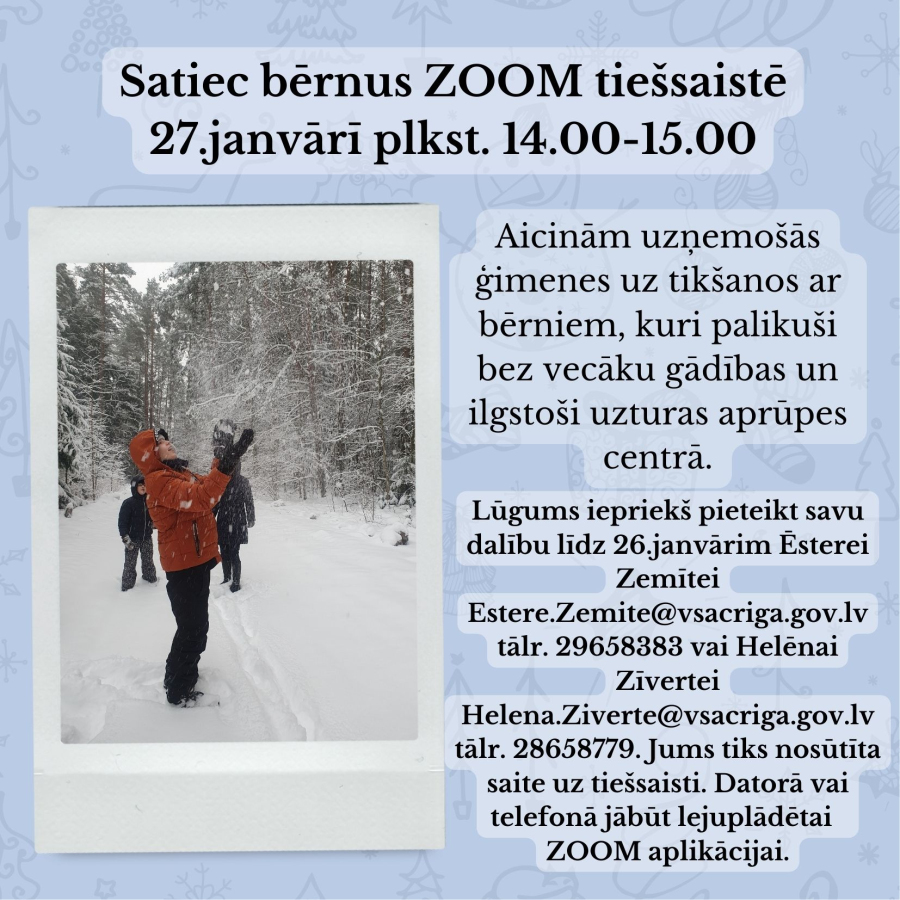 Satiec bērnus ZOOM tiešsaistē
27.janvārī plkst. 14.00-15.00

Aicinām uzņemošās ģimenes uz tikšanos ar bērniem, kuri palikuši bez vecāku gādības un ilgstoši uzturas aprūpes centrā.

Lūgums iepriekš pieteikt savu dalību līdz 26.janvārim Ēsterei Zemītei Estere.Zemite@vsacriga.gov.lv tālr. 29658383 vai Helēnai Zīvertei Helena.Ziverte@vsacriga.gov.lv tālr. 28658779. Jums tiks nosūtīta saite uz tiešsaisti. Datorā vai telefonā jābūt lejuplādētai ZOOM aplikācijai.